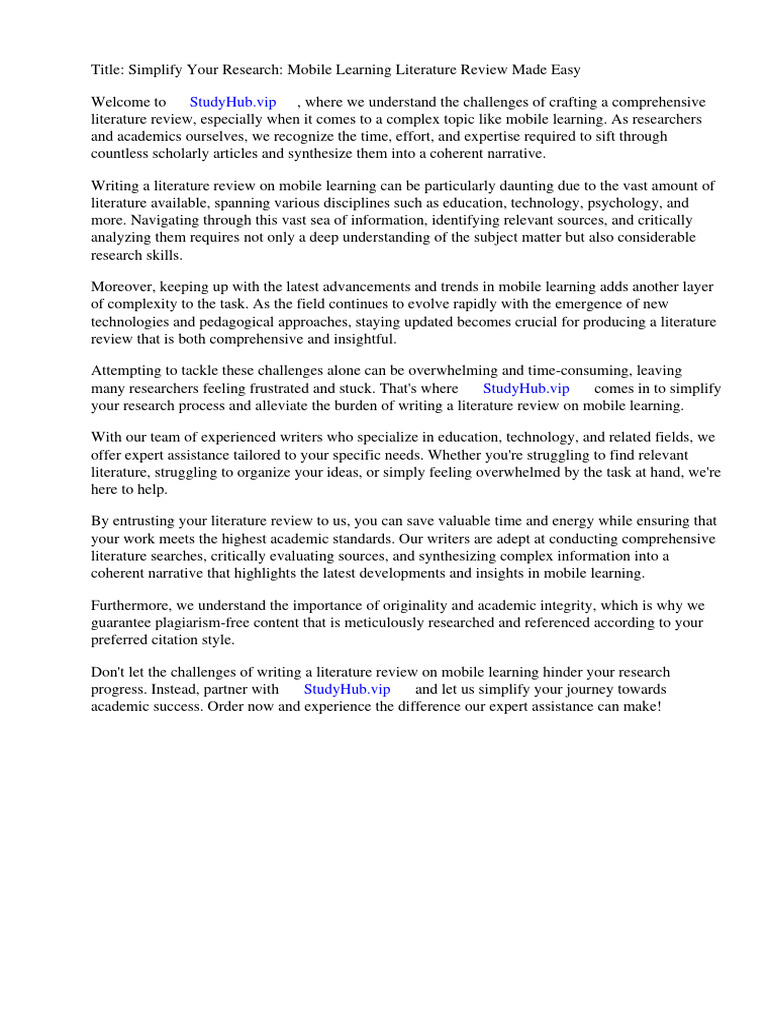 Title: Simplify Your Research: Mobile Learning Literature Review Made Easy

Welcome to StudyHub.vip , where we understand the challenges of crafting a comprehensive literature review, especially when it comes to a complex topic like mobile learning. As researchers and academics ourselves, we recognize the time, effort, and expertise required to sift through countless scholarly articles and synthesize them into a coherent narrative.

Writing a literature review on mobile learning can be particularly daunting due to the vast amount of literature available, spanning various disciplines such as education, technology, psychology, and more. Navigating through this vast sea of information, identifying relevant sources, and critically analyzing them requires not only a deep understanding of the subject matter but also considerable research skills.

Moreover, keeping up with the latest advancements and trends in mobile learning adds another layer of complexity to the task. As the field continues to evolve rapidly with the emergence of new technologies and pedagogical approaches, staying updated becomes crucial for producing a literature review that is both comprehensive and insightful.

Attempting to tackle these challenges alone can be overwhelming and time-consuming, leaving many researchers feeling frustrated and stuck. That's where StudyHub.vip comes in to simplify your research process and alleviate the burden of writing a literature review on mobile learning.

With our team of experienced writers who specialize in education, technology, and related fields, we offer expert assistance tailored to your specific needs. Whether you're struggling to find relevant literature, struggling to organize your ideas, or simply feeling overwhelmed by the task at hand, we're here to help.

By entrusting your literature review to us, you can save valuable time and energy while ensuring that your work meets the highest academic standards. Our writers are adept at conducting comprehensive literature searches, critically evaluating sources, and synthesizing complex information into a coherent narrative that highlights the latest developments and insights in mobile learning.

Furthermore, we understand the importance of originality and academic integrity, which is why we guarantee plagiarism-free content that is meticulously researched and referenced according to your preferred citation style.

Don't let the challenges of writing a literature review on mobile learning hinder your research progress. Instead, partner with StudyHub.vip and let us simplify your journey towards academic success. Order now and experience the difference our expert assistance can make!